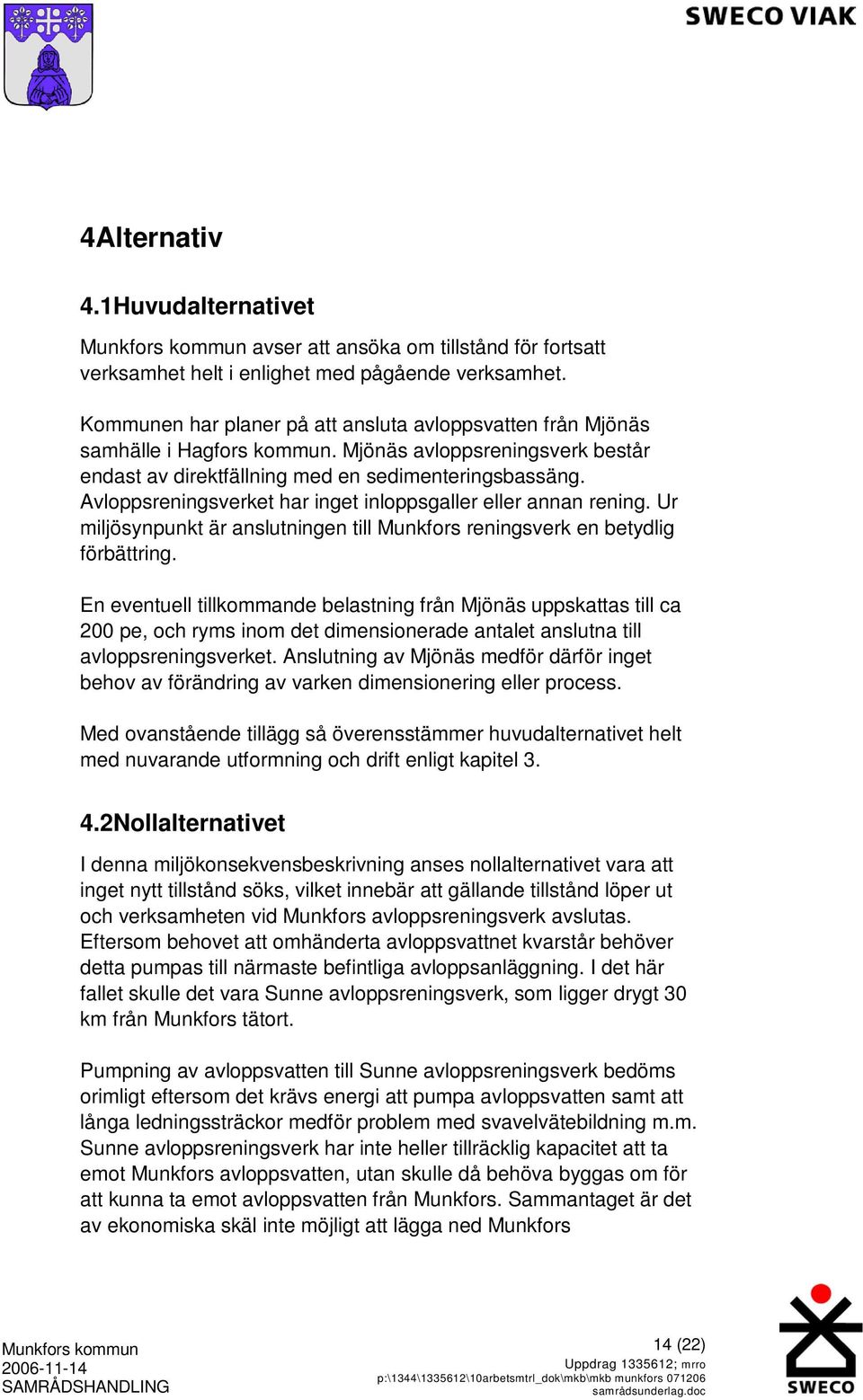 SWECO VIAK

4Alternativ

4.1Huvudalternativet

Munkfors kommun avser att ansöka om tillstånd för fortsatt verksamhet helt i enlighet med pågående verksamhet.

Kommunen har planer på att ansluta avloppsvatten från Mjönäs samhälle i Hagfors kommun. Mjönäs avloppsreningsverk består endast av direktfällning med en sedimenteringsbassäng. Avloppsreningsverket har inget inloppsgaller eller annan rening. Ur miljösynpunkt är anslutningen till Munkfors reningsverk en betydlig förbättring.

En eventuell tillkommande belastning från Mjönäs uppskattas till ca 200 pe, och ryms inom det dimensionerade antalet anslutna till avloppsreningsverket. Anslutning av Mjönäs medför därför inget behov av förändring av varken dimensionering eller process.

Med ovanstående tillägg så överensstämmer huvudalternativet helt med nuvarande utformning och drift enligt kapitel 3.

4.2Nollalternativet

I denna miljökonsekvensbeskrivning anses nollalternativet vara att inget nytt tillstånd söks, vilket innebär att gällande tillstånd löper ut och verksamheten vid Munkfors avloppsreningsverk avslutas. Eftersom behovet att omhänderta avloppsvattnet kvarstår behöver detta pumpas till närmaste befintliga avloppsanläggning. I det här fallet skulle det vara Sunne avloppsreningsverk, som ligger drygt 30 km från Munkfors tätort.

Pumpning av avloppsvatten till Sunne avloppsreningsverk bedöms orimligt eftersom det krävs energi att pumpa avloppsvatten samt att långa ledningssträckor medför problem med svavelvätebildning m.m. Sunne avloppsreningsverk har inte heller tillräcklig kapacitet att ta emot Munkfors avloppsvatten, utan skulle då behöva byggas om för att kunna ta emot avloppsvatten från Munkfors. Sammantaget är det av ekonomiska skäl inte möjligt att lägga ned Munkfors

Munkfors kommun
2006-11-14
SAMRÅDSHANDLING

14 (22)
Uppdrag 1335612; mrro
p:\1344\1335612\10arbetsmtrl_dok\mkb\mkb munkfors 071206 samrådsunderlag.doc

SWECO